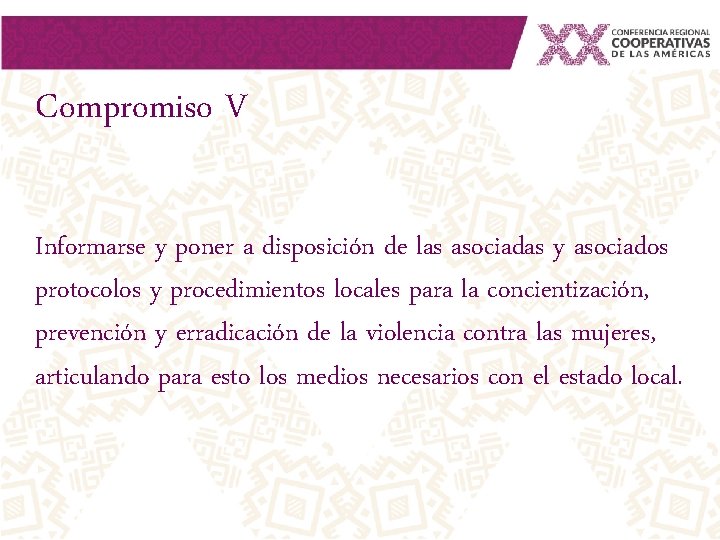 XX CONFERENCIA REGIONAL COOPERATIVAS DE LAS AMÉRICAS

Compromiso V

Informarse y poner a disposición de las asociadas y asociados protocolos y procedimientos locales para la concientización, prevención y erradicación de la violencia contra las mujeres, articulando para esto los medios necesarios con el estado local.